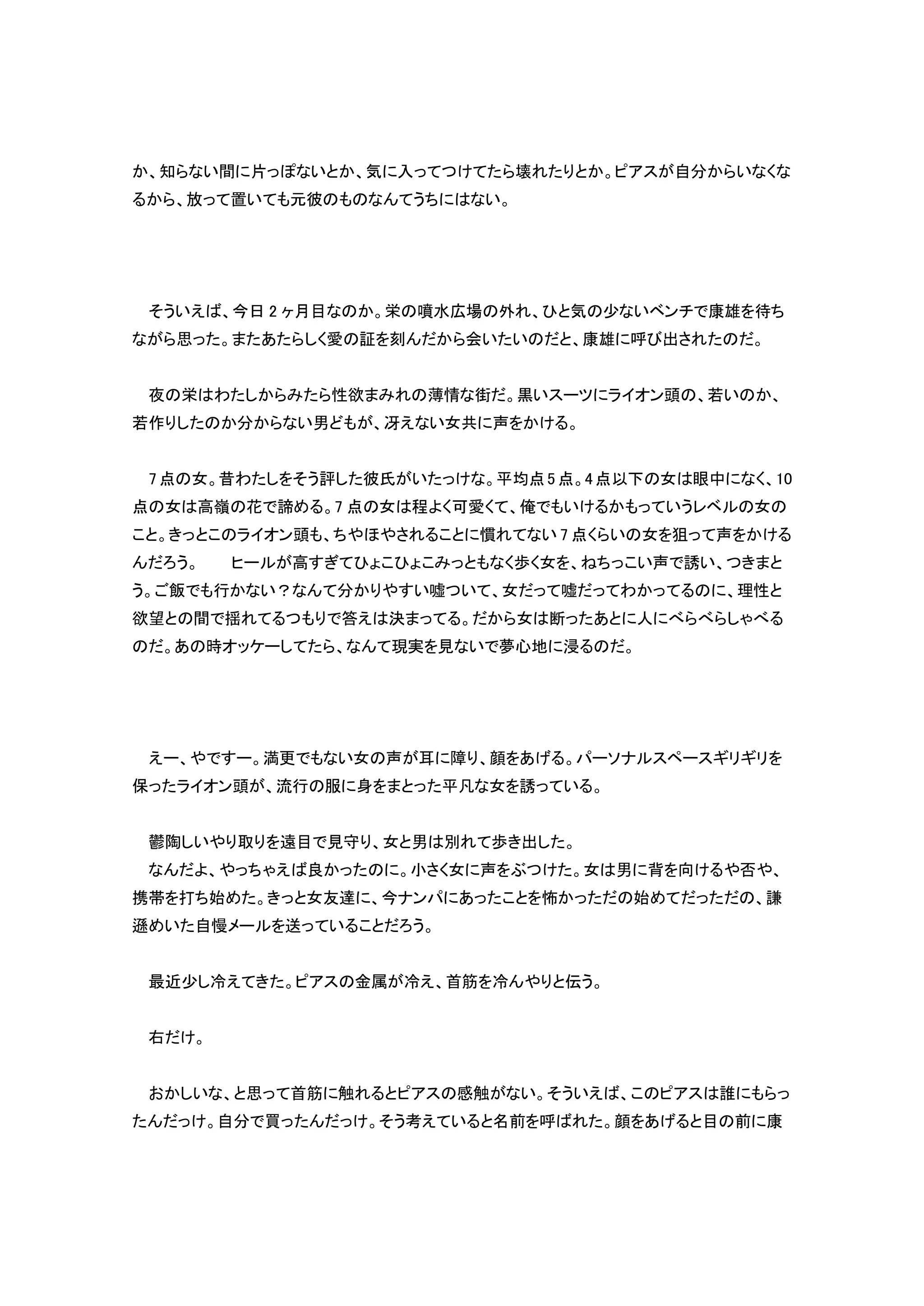 か、知らない間に片っぽないとか、気に入ってつけてたら壊れたりとか。ピアスが自分からいなくなるから、放って置いても元彼のものなんてうちにはない。

そういえば、今日２ヶ月目なのか。栄の噴水広場の外れ、ひと気の少ないベンチで康雄を待ちながら思った。またあたらしく愛の証を刻んだから会いたいのだと、康雄に呼び出されたのだ。

夜の栄はわたしからみたら性欲まみれの薄情な街だ。黒いスーツにライオン頭の、若いのか、若作りしたのか分からない男どもが、冴えない女共に声をかける。

７点の女。昔わたしをそう評した彼氏がいたっけな。平均点５点。４点以下の女は眼中になく、10点の女は高嶺の花で諦める。７点の女は程よく可愛くて、俺でもいけるかもっていうレベルの女のこと。きっとこのライオン頭も、ちやほやされることに慣れてない７点くらいの女を狙って声をかけるんだろう。　ヒールが高すぎてひょこひょこみっともなく歩く女を、ねちっこい声で誘い、つきまとう。ご飯でも行かない？なんて分かりやすい嘘ついて、女だって嘘だってわかってるのに、理性と欲望との間で揺れてるつもりで答えは決まってる。だから女は断ったあとに人にべらべらしゃべるのだ。あの時オッケーしてたら、なんて現実を見ないで夢心地に浸るのだ。

えー、やですー。満更でもない女の声が耳に障り、顔をあげる。パーソナルスペースギリギリを保ったライオン頭が、流行の服に身をまとった平凡な女を誘っている。

鬱陶しいやり取りを遠目で見守り、女と男は別れて歩き出した。
なんだよ、やっちゃえば良かったのに。小さく女に声をぶつけた。女は男に背を向けるや否や、携帯を打ち始めた。きっと女友達に、今ナンパにあったことを怖かっただの始めてだっただの、謙遜めいた自慢メールを送っていることだろう。

最近少し冷えてきた。ピアスの金属が冷え、首筋を冷んやりと伝う。

右だけ。

おかしいな、と思って首筋に触れるとピアスの感触がない。そういえば、このピアスは誰にもらったんだっけ。自分で買ったんだっけ。そう考えていると名前を呼ばれた。顔をあげると目の前に康